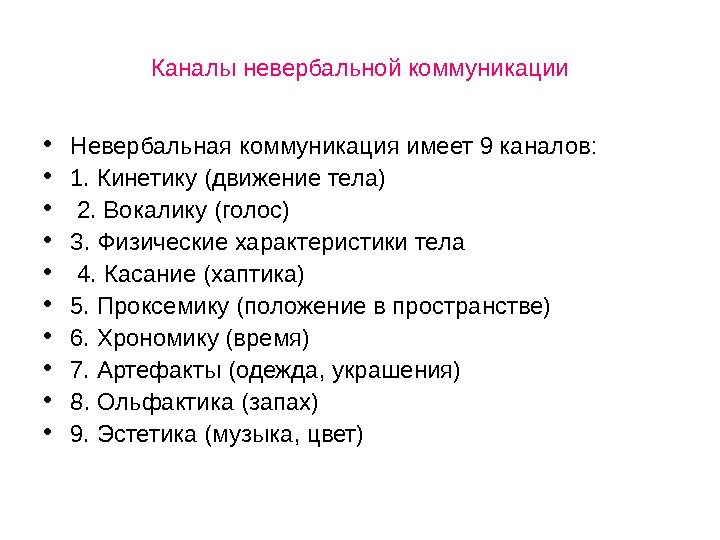 Каналы невербальной коммуникации

• Невербальная коммуникация имеет 9 каналов:
• 1. Кинетику (движение тела)
• 2. Вокалику (голос)
• 3. Физические характеристики тела
• 4. Касание (хаптика)
• 5. Проксемику (положение в пространстве)
• 6. Хрономику (время)
• 7. Артефакты (одежда, украшения)
• 8. Ольфактика (запах)
• 9. Эстетика (музыка, цвет)